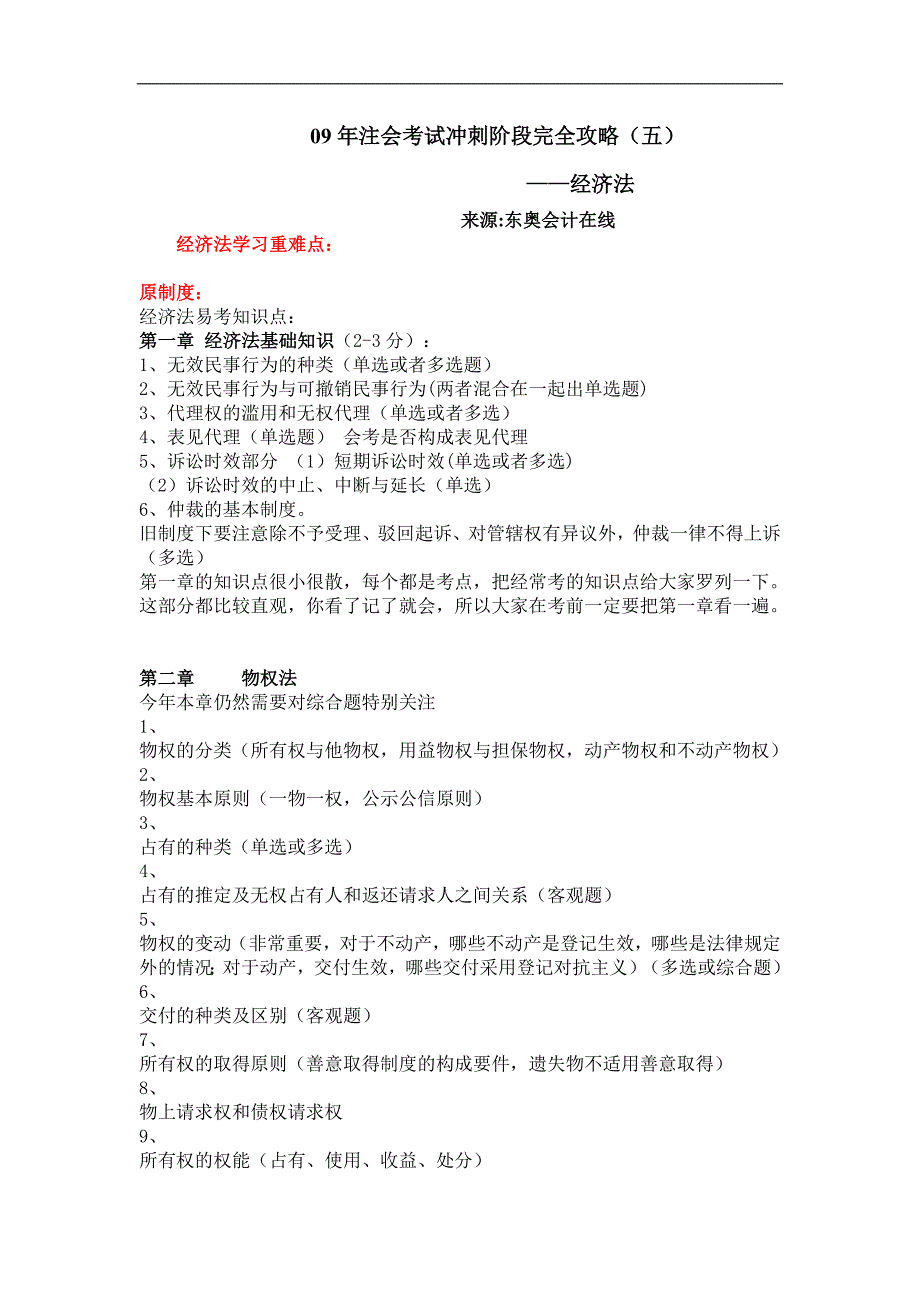 09 年注会考试冲刺阶段完全攻略（五）

——经济法

来源:东奥会计在线

经济法学习重难点：

原制度：
经济法易考知识点：
第一章 经济法基础知识（2-3 分）：
1、无效民事行为的种类（单选或者多选题）
2、无效民事行为与可撤销民事行为(两者混合在一起出单选题)
3、代理权的滥用和无权代理（单选或者多选）
4、表见代理（单选题） 会考是否构成表见代理
5、诉讼时效部分 （1）短期诉讼时效(单选或者多选)
（2）诉讼时效的中止、中断与延长（单选）
6、仲裁的基本制度。
旧制度下要注意除不予受理、驳回起诉、对管辖权有异议外，仲裁一律不得上诉（多选）
第一章的知识点很小很散，每个都是考点，把经常考的知识点给大家罗列一下。这部分都比较直观，你看了记了就会，所以大家在考前一定要把第一章看一遍。

第二章 物权法
今年本章仍然需要对综合题特别关注
1、
物权的分类（所有权与他物权，用益物权与担保物权，动产物权和不动产物权）
2、
物权基本原则（一物一权，公示公信原则）
3、
占有的种类（单选或多选）
4、
占有的推定及无权占有人和返还请求人之间关系（客观题）
5、
物权的变动（非常重要，对于不动产，哪些不动产是登记生效，哪些是法律规定外的情况;对于动产，交付生效，哪些交付采用登记对抗主义）（多选或综合题）
6、
交付的种类及区别（客观题）
7、
所有权的取得原则（善意取得制度的构成要件，遗失物不适用善意取得）
8、
物上请求权和债权请求权
9、
所有权的权能（占有、使用、收益、处分）